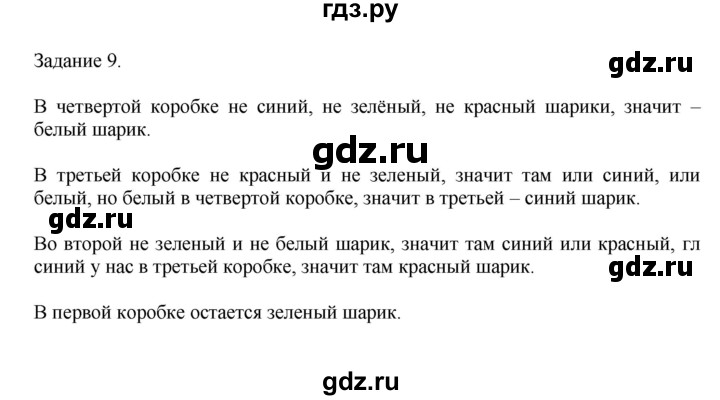 гдз.ру

Задание 9.

gdz.ru

В четвертой коробке не синий, не зелёный, не красный шарики, значит – белый шарик.

gdz.ru

В третьей коробке не красный и не зеленый, значит там или синий, или белый, но белый в четвертой коробке, значит в третьей – синий шарик.

gdz.ru

Во второй не зеленый и не белый шарик, значит там синий или красный, гл синий у нас в третьей коробке, значит там красный шарик.

gdz.ru

В первой коробке остается зеленый шарик.

gdz.ru